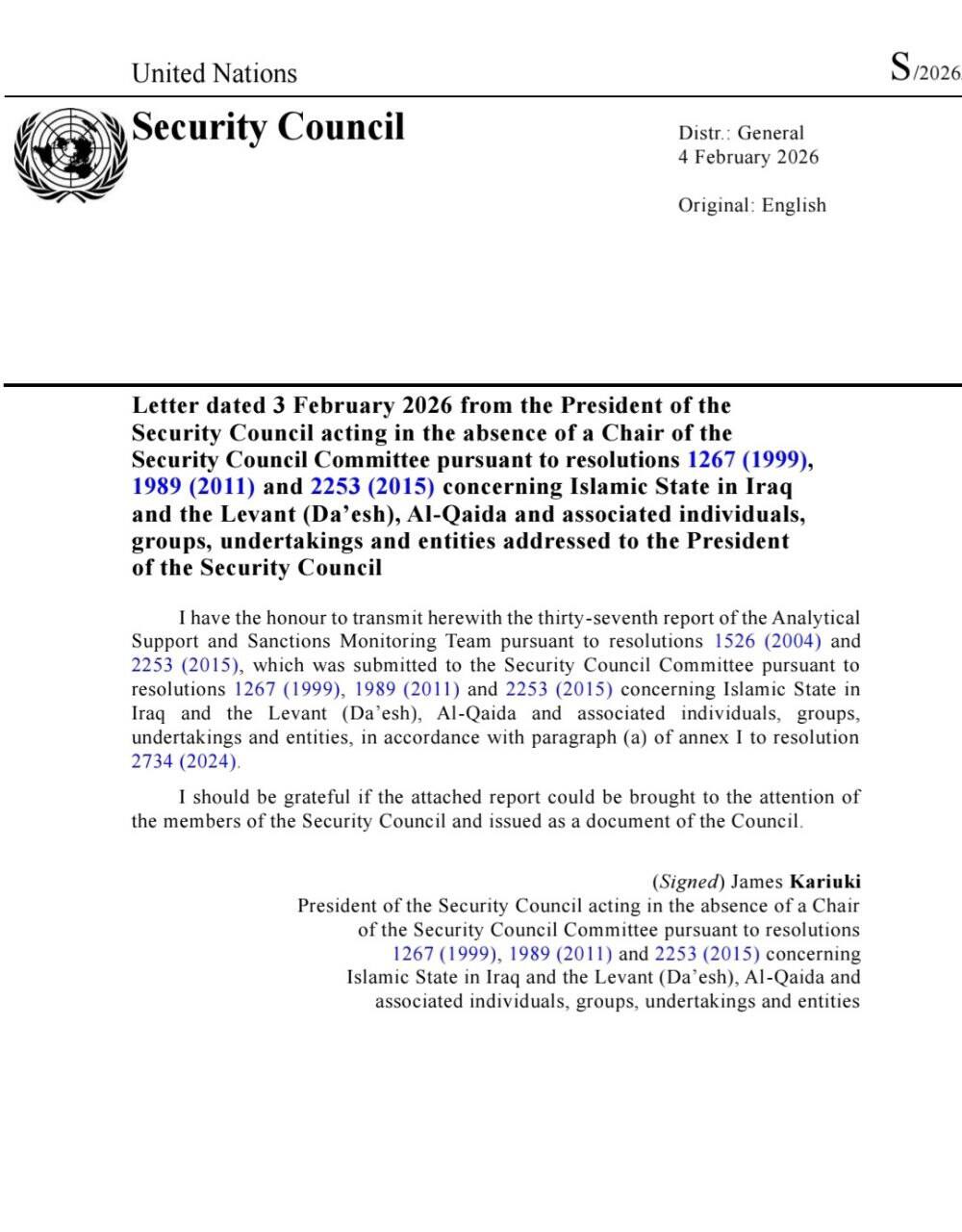 United Nations

S/2026

Security Council

Distr.: General
4 February 2026

Original: English

Letter dated 3 February 2026 from the President of the Security Council acting in the absence of a Chair of the Security Council Committee pursuant to resolutions 1267 (1999), 1989 (2011) and 2253 (2015) concerning Islamic State in Iraq and the Levant (Da'esh), Al-Qaida and associated individuals, groups, undertakings and entities addressed to the President of the Security Council

I have the honour to transmit herewith the thirty-seventh report of the Analytical Support and Sanctions Monitoring Team pursuant to resolutions 1526 (2004) and 2253 (2015), which was submitted to the Security Council Committee pursuant to resolutions 1267 (1999), 1989 (2011) and 2253 (2015) concerning Islamic State in Iraq and the Levant (Da'esh), Al-Qaida and associated individuals, groups, undertakings and entities, in accordance with paragraph (a) of annex I to resolution 2734 (2024).

I should be grateful if the attached report could be brought to the attention of the members of the Security Council and issued as a document of the Council.

(Signed) James Kariuki
President of the Security Council acting in the absence of a Chair of the Security Council Committee pursuant to resolutions 1267 (1999), 1989 (2011) and 2253 (2015) concerning Islamic State in Iraq and the Levant (Da'esh), Al-Qaida and associated individuals, groups, undertakings and entities